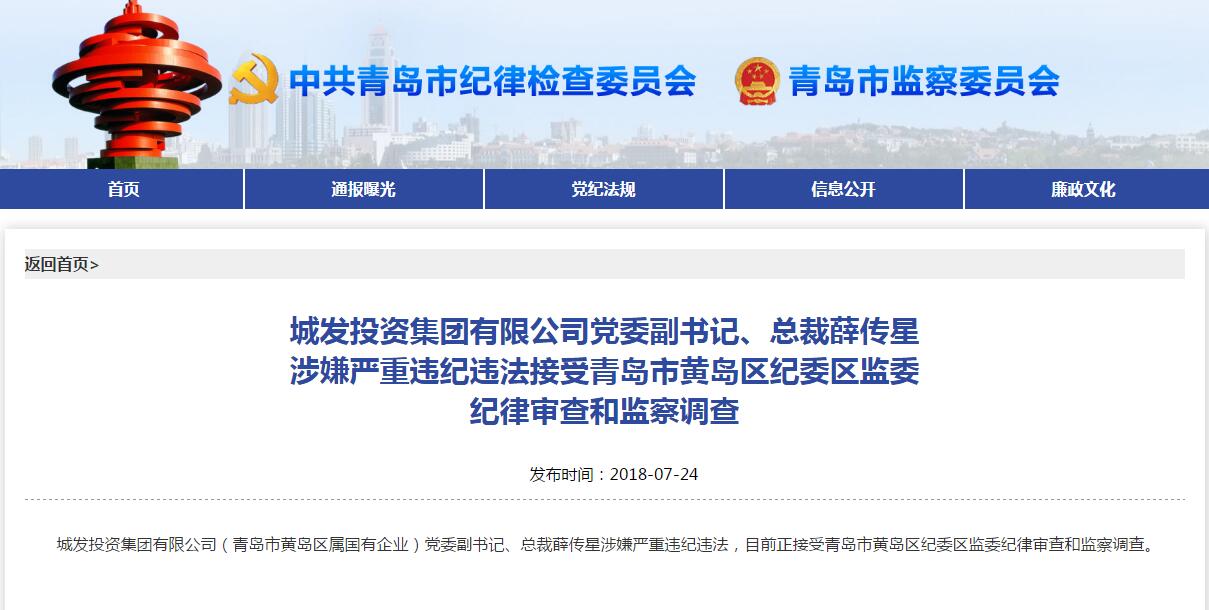 中共青岛市纪律检查委员会
青岛市监察委员会

首页
通报曝光
党纪法规
信息公开
廉政文化

返回首页>

城发投资集团有限公司党委副书记、总裁薛传星涉嫌严重违纪违法接受青岛市黄岛区纪委区监委纪律审查和监察调查

发布时间：2018-07-24

城发投资集团有限公司（青岛市黄岛区属国有企业）党委副书记、总裁薛传星涉嫌严重违纪违法，目前正接受青岛市黄岛区纪委区监委纪律审查和监察调查。